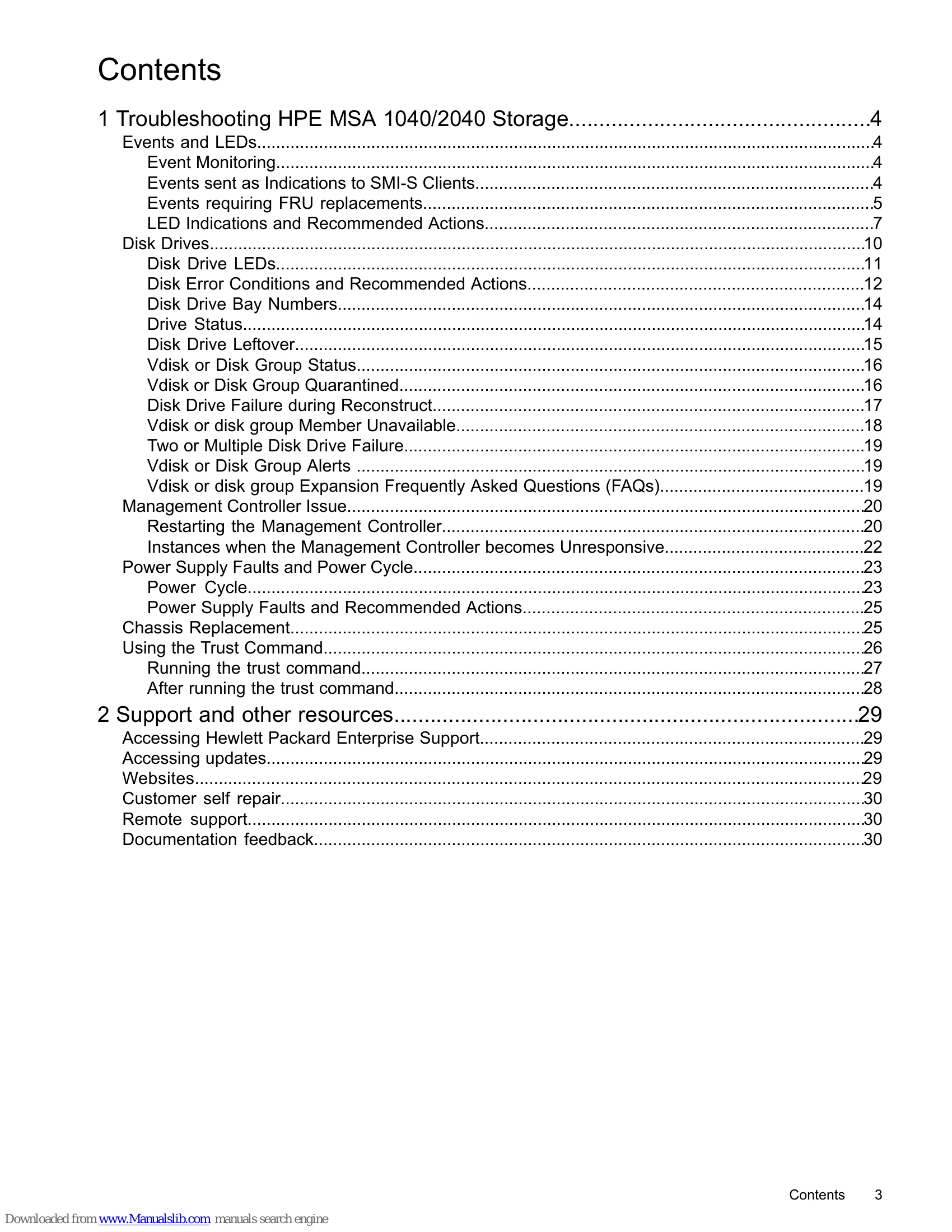 Contents

1 Troubleshooting HPE MSA 1040/2040 Storage 4
Events and LEDs 4
Event Monitoring 4
Events sent as Indications to SMI-S Clients 4
Events requiring FRU replacements 5
LED Indications and Recommended Actions 7
Disk Drives 10
Disk Drive LEDs 11
Disk Error Conditions and Recommended Actions 12
Disk Drive Bay Numbers 14
Drive Status 14
Disk Drive Leftover 15
Vdisk or Disk Group Status 16
Vdisk or Disk Group Quarantined 16
Disk Drive Failure during Reconstruct 17
Vdisk or disk group Member Unavailable 18
Two or Multiple Disk Drive Failure 19
Vdisk or Disk Group Alerts 19
Vdisk or disk group Expansion Frequently Asked Questions (FAQs) 19
Management Controller Issue 20
Restarting the Management Controller 20
Instances when the Management Controller becomes Unresponsive 22
Power Supply Faults and Power Cycle 23
Power Cycle 23
Power Supply Faults and Recommended Actions 25
Chassis Replacement 25
Using the Trust Command 26
Running the trust command 27
After running the trust command 28

2 Support and other resources 29
Accessing Hewlett Packard Enterprise Support 29
Accessing updates 29
Websites 29
Customer self repair 30
Remote support 30
Documentation feedback 30

Contents 3

Downloaded from www.Manualslib.com manuals search engine